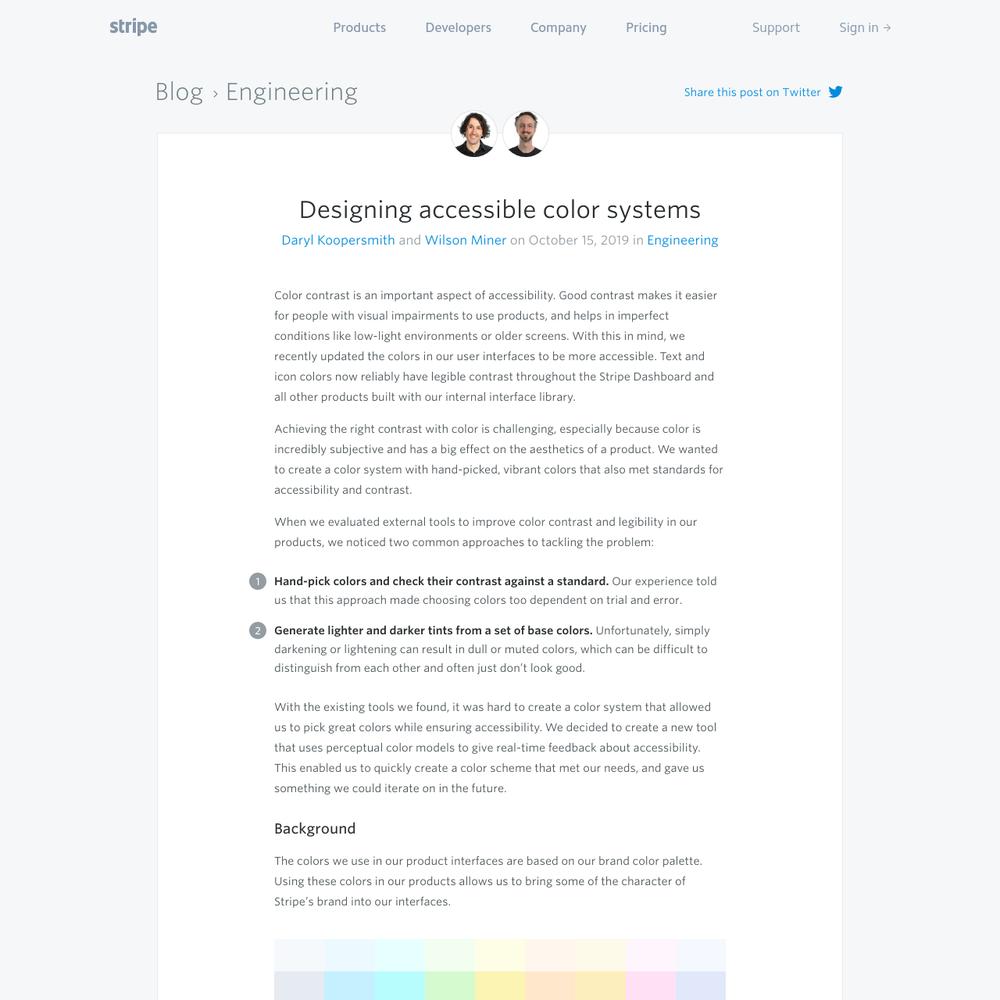 stripe

Products Developers Company Pricing Support Sign in →

Blog › Engineering

Share this post on Twitter

Designing accessible color systems

Daryl Koopersmith and Wilson Miner on October 15, 2019 in Engineering

Color contrast is an important aspect of accessibility. Good contrast makes it easier for people with visual impairments to use products, and helps in imperfect conditions like low-light environments or older screens. With this in mind, we recently updated the colors in our user interfaces to be more accessible. Text and icon colors now reliably have legible contrast throughout the Stripe Dashboard and all other products built with our internal interface library.

Achieving the right contrast with color is challenging, especially because color is incredibly subjective and has a big effect on the aesthetics of a product. We wanted to create a color system with hand-picked, vibrant colors that also met standards for accessibility and contrast.

When we evaluated external tools to improve color contrast and legibility in our products, we noticed two common approaches to tackling the problem:

1 Hand-pick colors and check their contrast against a standard. Our experience told us that this approach made choosing colors too dependent on trial and error.

2 Generate lighter and darker tints from a set of base colors. Unfortunately, simply darkening or lightening can result in dull or muted colors, which can be difficult to distinguish from each other and often just don't look good.

With the existing tools we found, it was hard to create a color system that allowed us to pick great colors while ensuring accessibility. We decided to create a new tool that uses perceptual color models to give real-time feedback about accessibility. This enabled us to quickly create a color scheme that met our needs, and gave us something we could iterate on in the future.

Background

The colors we use in our product interfaces are based on our brand color palette. Using these colors in our products allows us to bring some of the character of Stripe's brand into our interfaces.